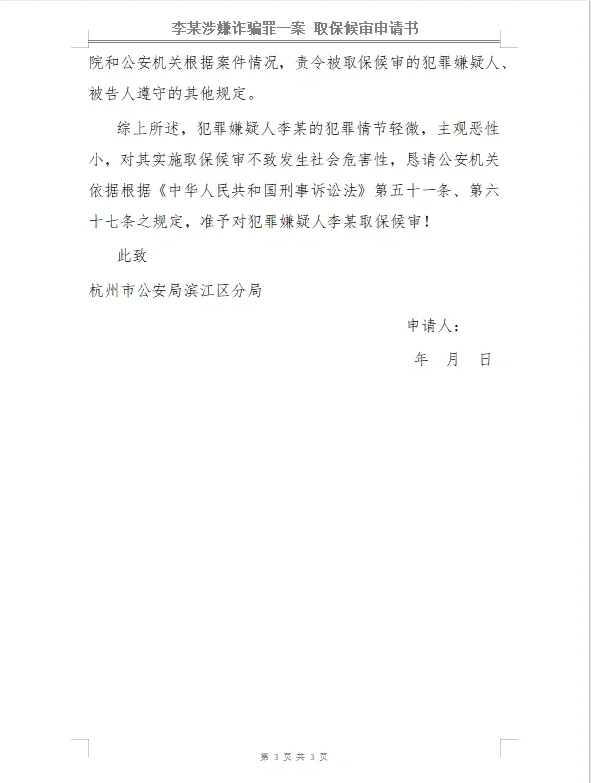 李某涉嫌诈骗罪一案 取保候审申请书

院和公安机关根据案件情况，责令被取保候审的犯罪嫌疑人、被告人遵守的其他规定。

综上所述，犯罪嫌疑人李某的犯罪情节轻微，主观恶性小，对其实施取保候审不致发生社会危害性，恳请公安机关依据根据《中华人民共和国刑事诉讼法》第五十一条、第六十七条之规定，准予对犯罪嫌疑人李某取保候审！

此致

杭州市公安局滨江区分局

申请人：

年 月 日

第 3 页 共 3 页